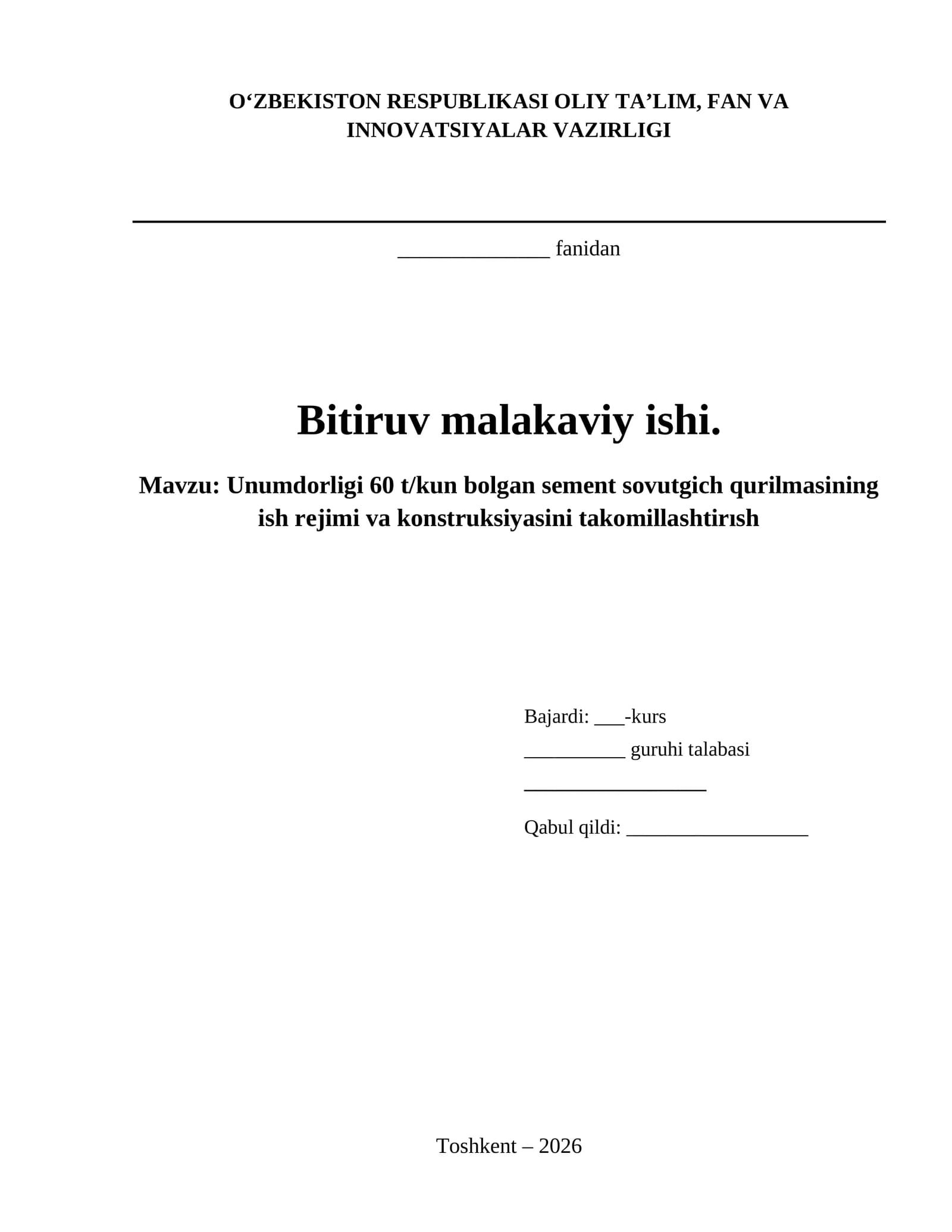 O‘ZBEKISTON RESPUBLIKASI OLIY TA’LIM, FAN VA INNOVATSIYALAR VAZIRLIGI

______________ fanidan

Bitiruv malakaviy ishi.

Mavzu: Unumdorligi 60 t/kun bolgan sement sovutgich qurilmasining ish rejimi va konstruksiyasini takomillashtirısh

Bajardi: ___-kurs

__________ guruhi talabasi

__________________

Qabul qildi: __________________

Toshkent – 2026